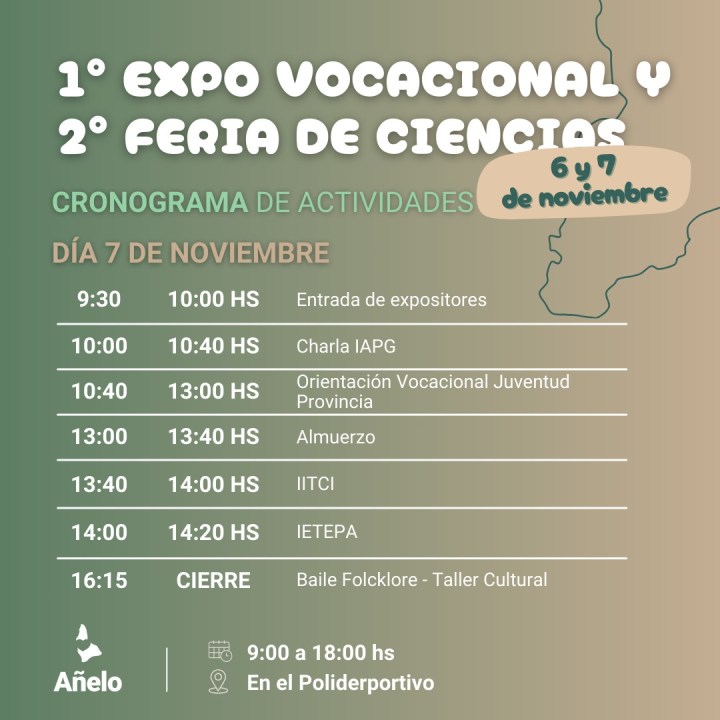 1° EXPO VOCACIONAL Y 2° FERIA DE CIENCIAS

6 y 7 de noviembre

CRONOGRAMA DE ACTIVIDADES

DÍA 7 DE NOVIEMBRE

| 9:30 | 10:00 HS | Entrada de expositores |
|---|---|---|
| 10:00 | 10:40 HS | Charla IAPG |
| 10:40 | 13:00 HS | Orientación Vocacional Juventud Provincia |
| 13:00 | 13:40 HS | Almuerzo |
| 13:40 | 14:00 HS | IITCI |
| 14:00 | 14:20 HS | IETEPA |
| 16:15 | CIERRE | Baile Folcklore - Taller Cultural |

Añelo

9:00 a 18:00 hs
En el Poliderportivo